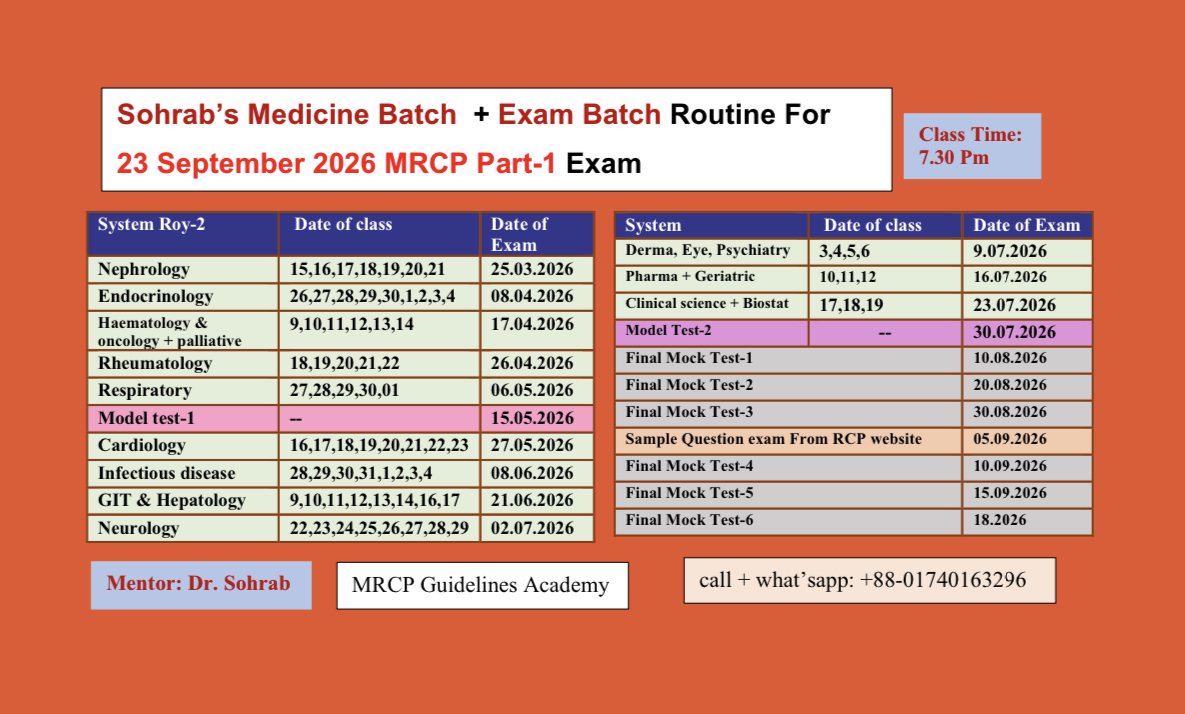 Sohrab's Medicine Batch + Exam Batch Routine For 23 September 2026 MRCP Part-1 Exam

Class Time: 7.30 Pm

| System Roy-2 | Date of class | Date of Exam |
|---|---|---|
| Nephrology | 15,16,17,18,19,20,21 | 25.03.2026 |
| Endocrinology | 26,27,28,29,30,1,2,3,4 | 08.04.2026 |
| Haematology & oncology + palliative | 9,10,11,12,13,14 | 17.04.2026 |
| Rheumatology | 18,19,20,21,22 | 26.04.2026 |
| Respiratory | 27,28,29,30,01 | 06.05.2026 |
| Model test-1 | -- | 15.05.2026 |
| Cardiology | 16,17,18,19,20,21,22,23 | 27.05.2026 |
| Infectious disease | 28,29,30,31,1,2,3,4 | 08.06.2026 |
| GIT & Hepatology | 9,10,11,12,13,14,16,17 | 21.06.2026 |
| Neurology | 22,23,24,25,26,27,28,29 | 02.07.2026 |

| System | Date of class | Date of Exam |
|---|---|---|
| Derma, Eye, Psychiatry | 3,4,5,6 | 9.07.2026 |
| Pharma + Geriatric | 10,11,12 | 16.07.2026 |
| Clinical science + Biostat | 17,18,19 | 23.07.2026 |
| Model Test-2 | -- | 30.07.2026 |
| Final Mock Test-1 | | 10.08.2026 |
| Final Mock Test-2 | | 20.08.2026 |
| Final Mock Test-3 | | 30.08.2026 |
| Sample Question exam From RCP website | | 05.09.2026 |
| Final Mock Test-4 | | 10.09.2026 |
| Final Mock Test-5 | | 15.09.2026 |
| Final Mock Test-6 | | 18.2026 |

Mentor: Dr. Sohrab

MRCP Guidelines Academy

call + what'sapp: +88-01740163296